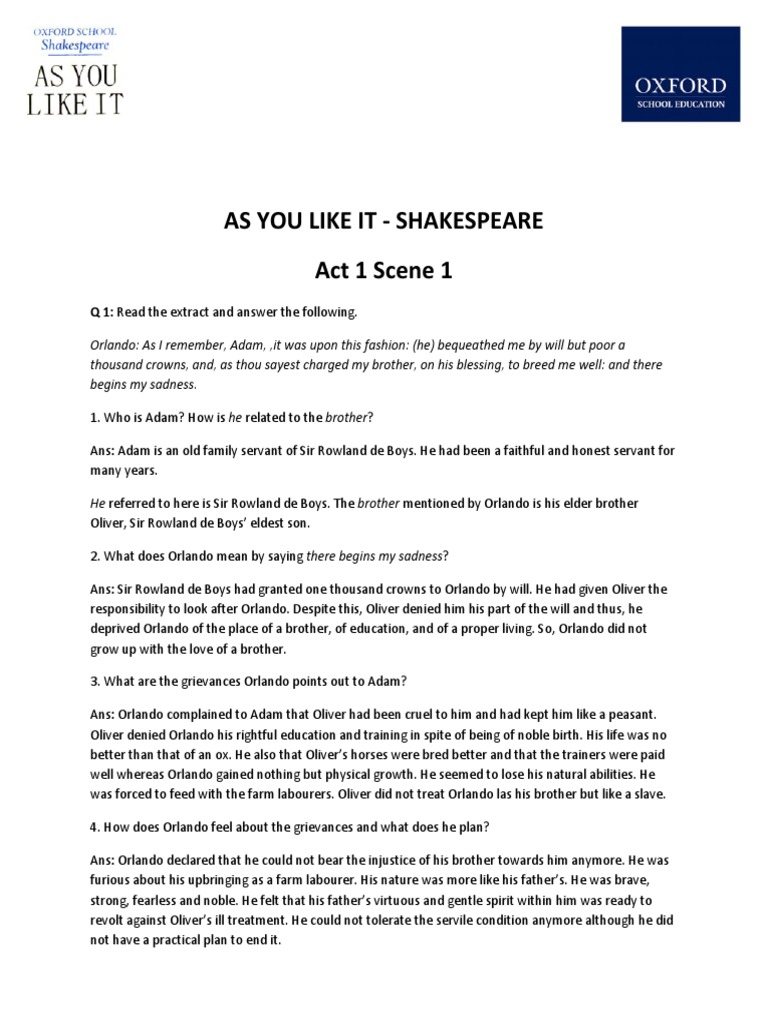 OXFORD SCHOOL
Shakespeare
AS YOU
LIKE IT

OXFORD
SCHOOL EDUCATION

AS YOU LIKE IT - SHAKESPEARE

Act 1 Scene 1

Q 1: Read the extract and answer the following.

Orlando: As I remember, Adam, ,it was upon this fashion: (he) bequeathed me by will but poor a thousand crowns, and, as thou sayest charged my brother, on his blessing, to breed me well: and there begins my sadness.

1. Who is Adam? How is he related to the brother?

Ans: Adam is an old family servant of Sir Rowland de Boys. He had been a faithful and honest servant for many years.

He referred to here is Sir Rowland de Boys. The brother mentioned by Orlando is his elder brother Oliver, Sir Rowland de Boys' eldest son.

2. What does Orlando mean by saying there begins my sadness?

Ans: Sir Rowland de Boys had granted one thousand crowns to Orlando by will. He had given Oliver the responsibility to look after Orlando. Despite this, Oliver denied him his part of the will and thus, he deprived Orlando of the place of a brother, of education, and of a proper living. So, Orlando did not grow up with the love of a brother.

3. What are the grievances Orlando points out to Adam?

Ans: Orlando complained to Adam that Oliver had been cruel to him and had kept him like a peasant. Oliver denied Orlando his rightful education and training in spite of being of noble birth. His life was no better than that of an ox. He also that Oliver's horses were bred better and that the trainers were paid well whereas Orlando gained nothing but physical growth. He seemed to lose his natural abilities. He was forced to feed with the farm labourers. Oliver did not treat Orlando las his brother but like a slave.

4. How does Orlando feel about the grievances and what does he plan?

Ans: Orlando declared that he could not bear the injustice of his brother towards him anymore. He was furious about his upbringing as a farm labourer. His nature was more like his father's. He was brave, strong, fearless and noble. He felt that his father's virtuous and gentle spirit within him was ready to revolt against Oliver's ill treatment. He could not tolerate the servile condition anymore although he did not have a practical plan to end it.